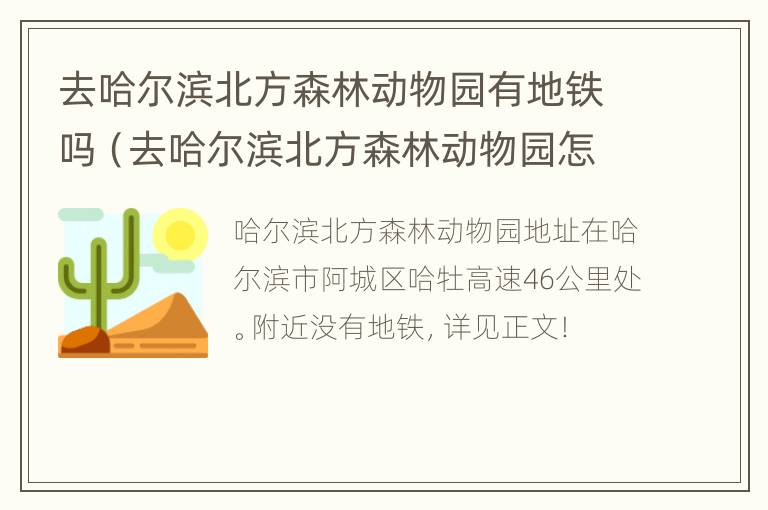 去哈尔滨北方森林动物园有地铁吗（去哈尔滨北方森林动物园怎

哈尔滨北方森林动物园地址在哈尔滨市阿城区哈牡高速46公里处。附近没有地铁，详见正文！